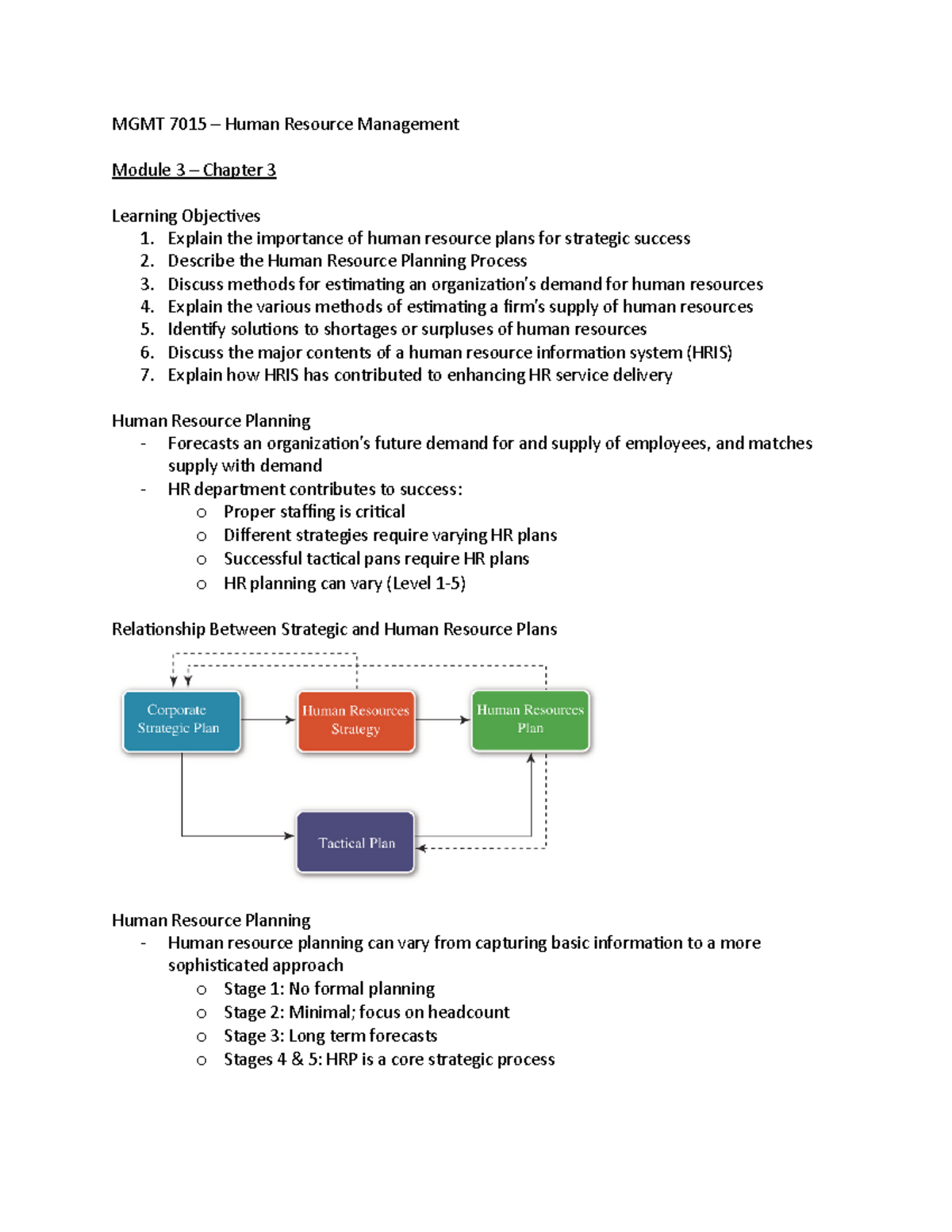 MGMT 7015 – Human Resource Management

Module 3 – Chapter 3

Learning Objectives
1. Explain the importance of human resource plans for strategic success
2. Describe the Human Resource Planning Process
3. Discuss methods for estimating an organization's demand for human resources
4. Explain the various methods of estimating a firm's supply of human resources
5. Identify solutions to shortages or surpluses of human resources
6. Discuss the major contents of a human resource information system (HRIS)
7. Explain how HRIS has contributed to enhancing HR service delivery

Human Resource Planning
- Forecasts an organization's future demand for and supply of employees, and matches supply with demand
- HR department contributes to success:
  o Proper staffing is critical
  o Different strategies require varying HR plans
  o Successful tactical pans require HR plans
  o HR planning can vary (Level 1-5)

Relationship Between Strategic and Human Resource Plans

Corporate Strategic Plan

Human Resources Strategy

Human Resources Plan

Tactical Plan

Human Resource Planning
- Human resource planning can vary from capturing basic information to a more sophisticated approach
  o Stage 1: No formal planning
  o Stage 2: Minimal; focus on headcount
  o Stage 3: Long term forecasts
  o Stages 4 & 5: HRP is a core strategic process